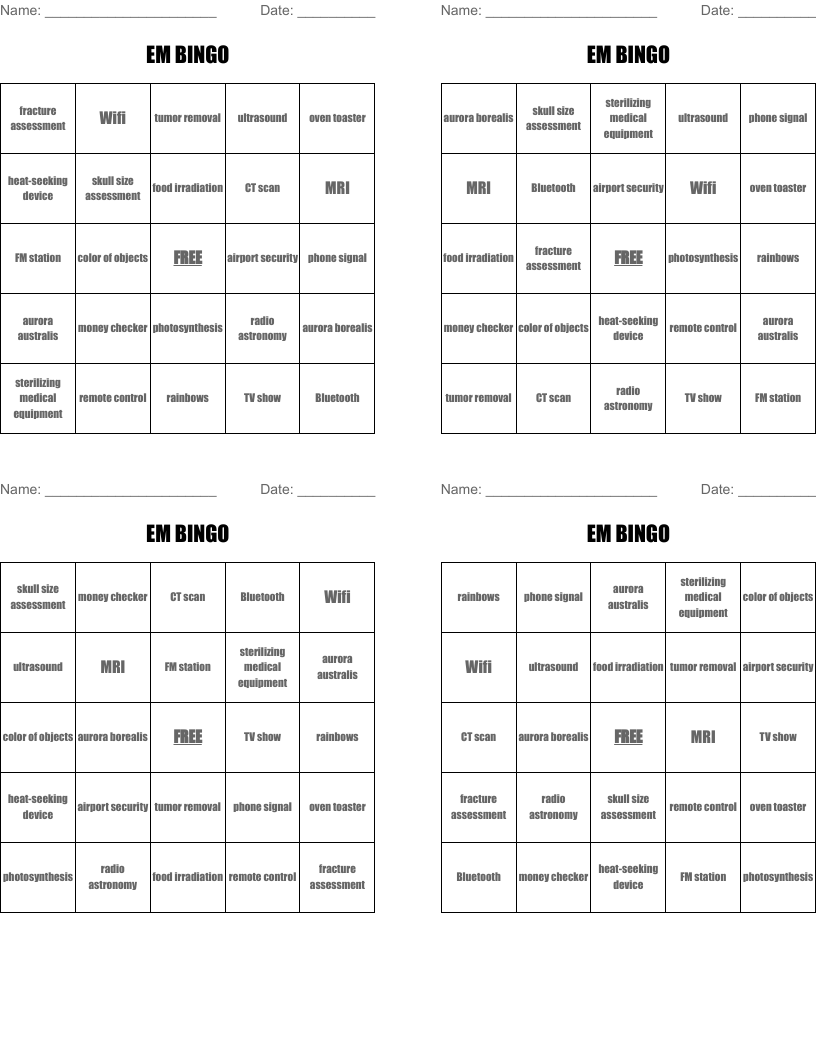 Name: ______________________ Date: __________

EM BINGO

| fracture assessment | Wifi | tumor removal | ultrasound | oven toaster |
|---|---|---|---|---|
| heat-seeking device | skull size assessment | food irradiation | CT scan | MRI |
| FM station | color of objects | FREE | airport security | phone signal |
| aurora australis | money checker | photosynthesis | radio astronomy | aurora borealis |
| sterilizing medical equipment | remote control | rainbows | TV show | Bluetooth |

Name: ______________________ Date: __________

EM BINGO

| aurora borealis | skull size assessment | sterilizing medical equipment | ultrasound | phone signal |
|---|---|---|---|---|
| MRI | Bluetooth | airport security | Wifi | oven toaster |
| food irradiation | fracture assessment | FREE | photosynthesis | rainbows |
| money checker | color of objects | heat-seeking device | remote control | aurora australis |
| tumor removal | CT scan | radio astronomy | TV show | FM station |

Name: ______________________ Date: __________

EM BINGO

| skull size assessment | money checker | CT scan | Bluetooth | Wifi |
|---|---|---|---|---|
| ultrasound | MRI | FM station | sterilizing medical equipment | aurora australis |
| color of objects | aurora borealis | FREE | TV show | rainbows |
| heat-seeking device | airport security | tumor removal | phone signal | oven toaster |
| photosynthesis | radio astronomy | food irradiation | remote control | fracture assessment |

Name: ______________________ Date: __________

EM BINGO

| rainbows | phone signal | aurora australis | sterilizing medical equipment | color of objects |
|---|---|---|---|---|
| Wifi | ultrasound | food irradiation | tumor removal | airport security |
| CT scan | aurora borealis | FREE | MRI | TV show |
| fracture assessment | radio astronomy | skull size assessment | remote control | oven toaster |
| Bluetooth | money checker | heat-seeking device | FM station | photosynthesis |